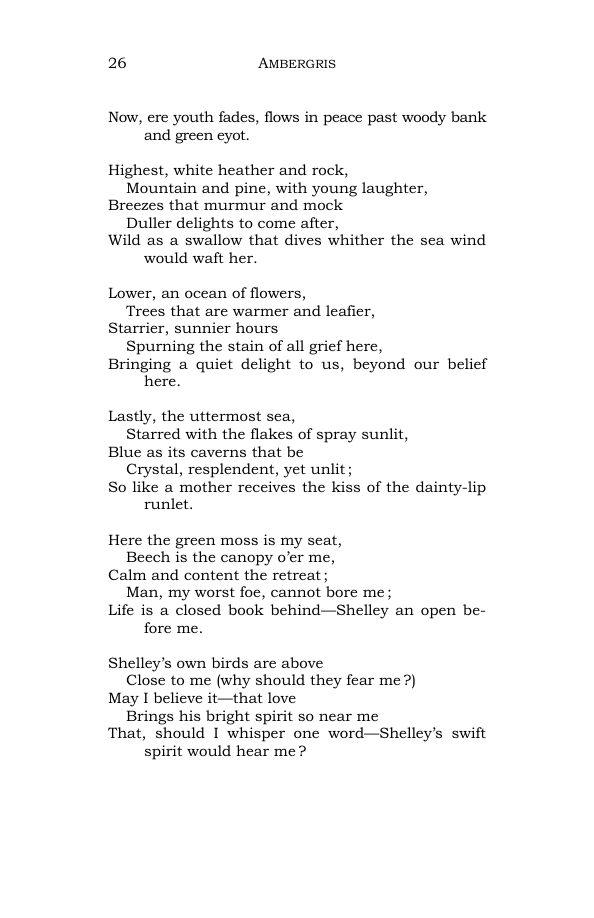 26 AMBERGRIS

Now, ere youth fades, flows in peace past woody bank and green eyot.

Highest, white heather and rock,
Mountain and pine, with young laughter,
Breezes that murmur and mock
Duller delights to come after,
Wild as a swallow that dives whither the sea wind would waft her.

Lower, an ocean of flowers,
Trees that are warmer and leafier,
Starrier, sunnier hours
Spurning the stain of all grief here,
Bringing a quiet delight to us, beyond our belief here.

Lastly, the uttermost sea,
Starred with the flakes of spray sunlit,
Blue as its caverns that be
Crystal, resplendent, yet unlit;
So like a mother receives the kiss of the dainty-lip runlet.

Here the green moss is my seat,
Beech is the canopy o'er me,
Calm and content the retreat;
Man, my worst foe, cannot bore me;
Life is a closed book behind—Shelley an open before me.

Shelley's own birds are above
Close to me (why should they fear me?)
May I believe it—that love
Brings his bright spirit so near me
That, should I whisper one word—Shelley's swift spirit would hear me?